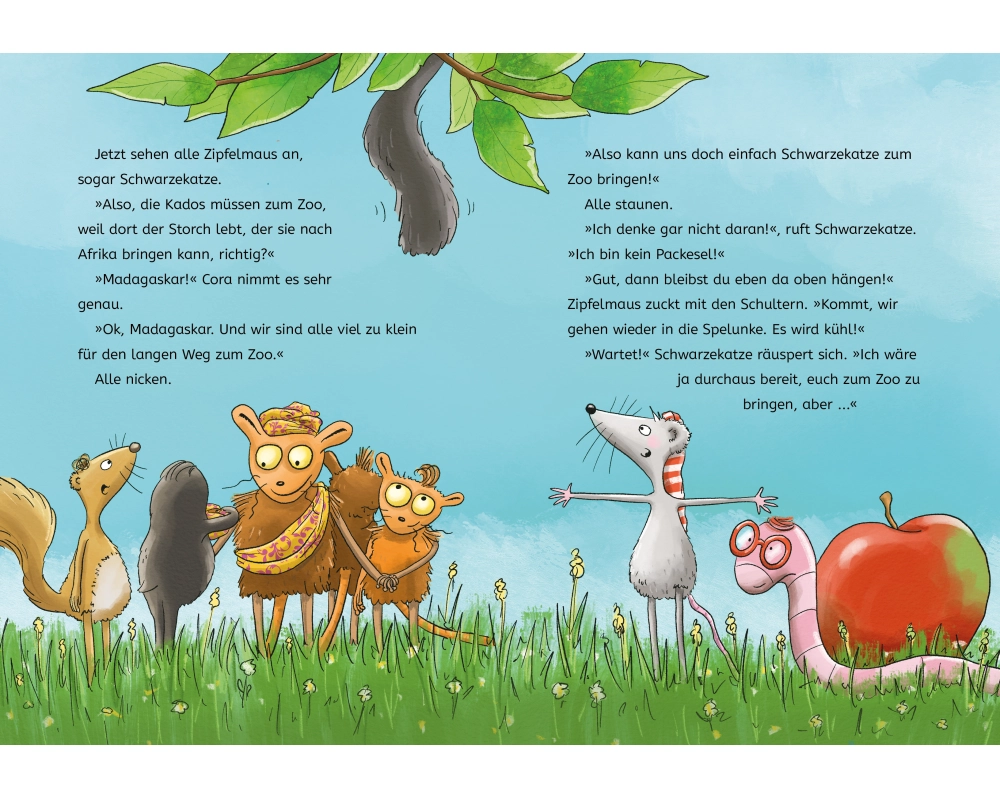 Jetzt sehen alle Zipfelmaus an, sogar Schwarzekatze.

»Also, die Kados müssen zum Zoo, weil dort der Storch lebt, der sie nach Afrika bringen kann, richtig?«

»Madagaskar!« Cora nimmt es sehr genau.

»Ok, Madagaskar. Und wir sind alle viel zu klein für den langen Weg zum Zoo.«

Alle nicken.

»Also kann uns doch einfach Schwarzekatze zum Zoo bringen!«

Alle staunen.

»Ich denke gar nicht daran!«, ruft Schwarzekatze. »Ich bin kein Packesel!«

»Gut, dann bleibst du eben da oben hängen!« Zipfelmaus zuckt mit den Schultern. »Kommt, wir gehen wieder in die Spelunke. Es wird kühl!«

»Wartet!« Schwarzekatze räuspert sich. »Ich wäre ja durchaus bereit, euch zum Zoo zu bringen, aber ...«